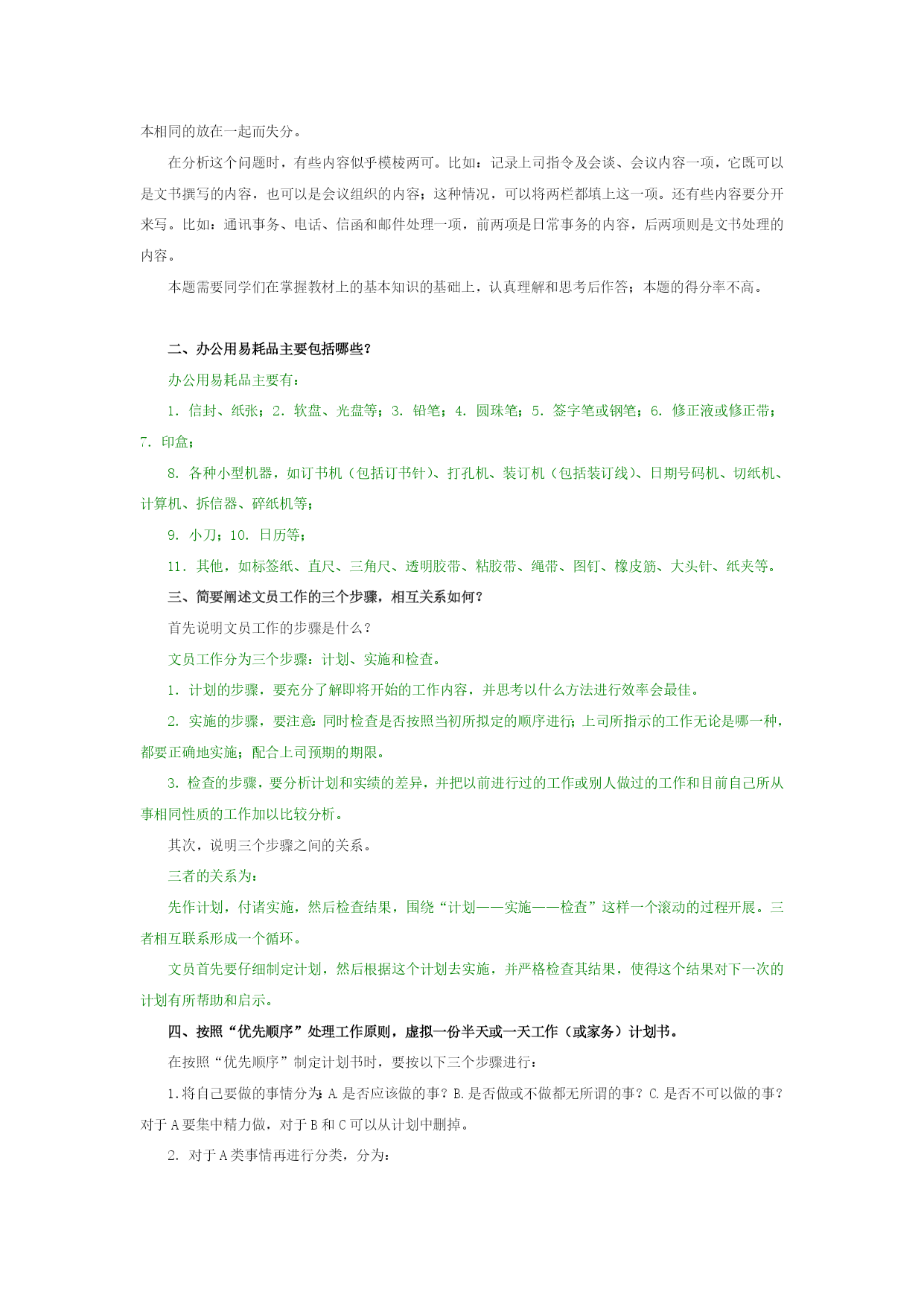 本相同的放在一起而失分。

在分析这个问题时，有些内容似乎模棱两可。比如：记录上司指令及会谈、会议内容一项，它既可以是文书撰写的内容，也可以是会议组织的内容；这种情况，可以将两栏都填上这一项。还有些内容要分开来写。比如：通讯事务、电话、信函和邮件处理一项，前两项是日常事务的内容，后两项则是文书处理的内容。

本题需要同学们在掌握教材上的基本知识的基础上，认真理解和思考后作答；本题的得分率不高。

二、办公用易耗品主要包括哪些？

办公用易耗品主要有：

1. 信封、纸张；2. 软盘、光盘等；3. 铅笔；4. 圆珠笔；5. 签字笔或钢笔；6. 修正液或修正带；7. 印盒；

8. 各种小型机器，如订书机（包括订书针）、打孔机、装订机（包括装订线）、日期号码机、切纸机、计算机、拆信器、碎纸机等；

9. 小刀；10. 日历等；

11. 其他，如标签纸、直尺、三角尺、透明胶带、粘胶带、绳带、图钉、橡皮筋、大头针、纸夹等。

三、简要阐述文员工作的三个步骤，相互关系如何？

首先说明文员工作的步骤是什么？

文员工作分为三个步骤：计划、实施和检查。

1. 计划的步骤，要充分了解即将开始的工作内容，并思考以什么方法进行效率会最佳。

2. 实施的步骤，要注意：同时检查是否按照当初所拟定的顺序进行；上司所指示的工作无论是哪一种，都要正确地实施；配合上司预期的期限。

3. 检查的步骤，要分析计划和实绩的差异，并把以前进行过的工作或别人做过的工作和目前自己所从事相同性质的工作加以比较分析。

其次，说明三个步骤之间的关系。

三者的关系为：

先作计划，付诸实施，然后检查结果，围绕“计划——实施——检查”这样一个滚动的过程开展。三者相互联系形成一个循环。

文员首先要仔细制定计划，然后根据这个计划去实施，并严格检查其结果，使得这个结果对下一次的计划有所帮助和启示。

四、按照“优先顺序”处理工作原则，虚拟一份半天或一天工作（或家务）计划书。

在按照“优先顺序”制定计划书时，要按以下三个步骤进行：

1.将自己要做的事情分为：A.是否应该做的事？B.是否做或不做都无所谓的事？C.是否不可以做的事？对于A要集中精力做，对于B和C可以从计划中删掉。

2. 对于A类事情再进行分类，分为：